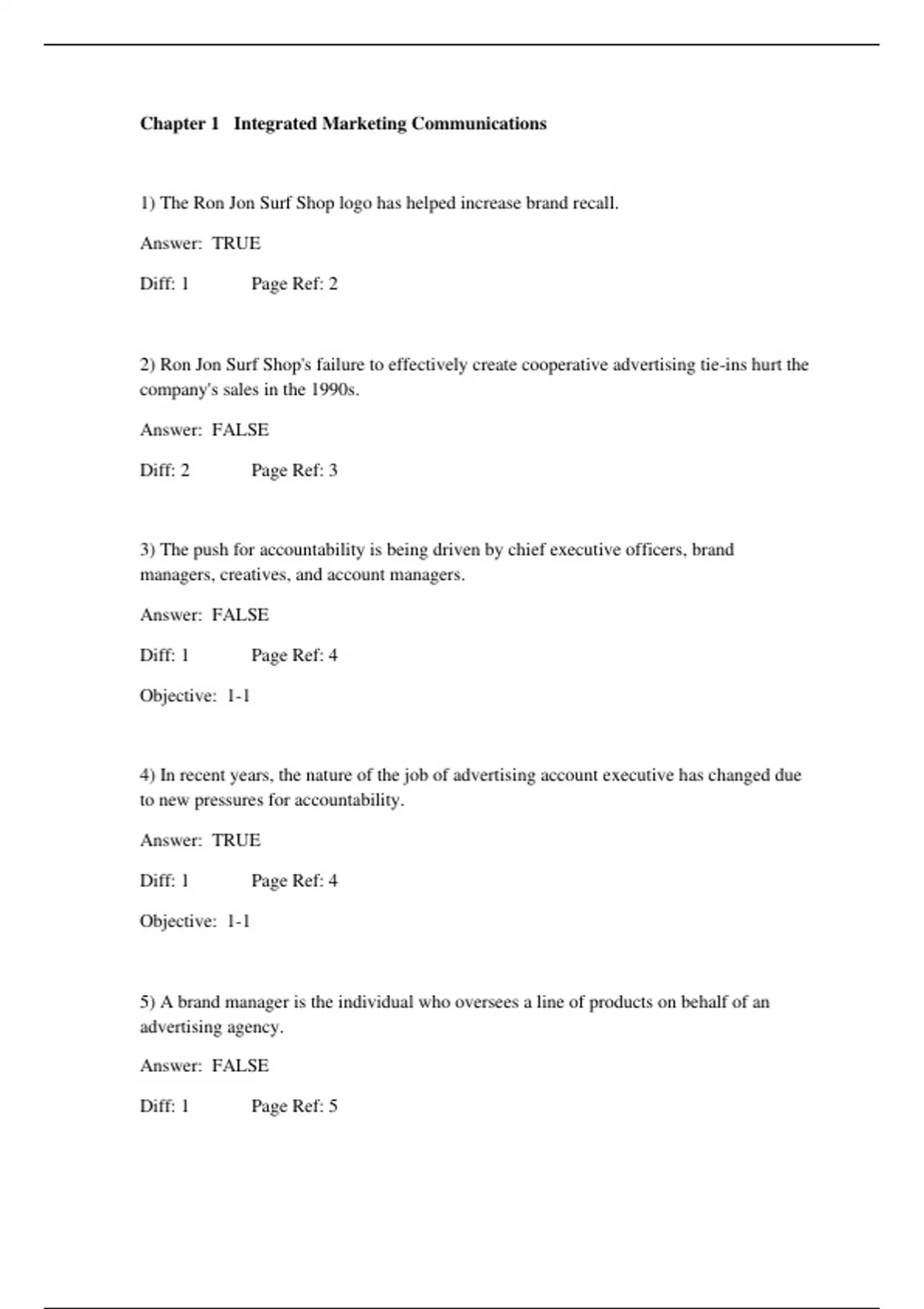 Chapter 1   Integrated Marketing Communications

1) The Ron Jon Surf Shop logo has helped increase brand recall.

Answer:  TRUE

Diff: 1          Page Ref: 2

2) Ron Jon Surf Shop's failure to effectively create cooperative advertising tie-ins hurt the company's sales in the 1990s.

Answer:  FALSE

Diff: 2          Page Ref: 3

3) The push for accountability is being driven by chief executive officers, brand managers, creatives, and account managers.

Answer:  FALSE

Diff: 1          Page Ref: 4

Objective:  1-1

4) In recent years, the nature of the job of advertising account executive has changed due to new pressures for accountability.

Answer:  TRUE

Diff: 1          Page Ref: 4

Objective:  1-1

5) A brand manager is the individual who oversees a line of products on behalf of an advertising agency.

Answer:  FALSE

Diff: 1          Page Ref: 5